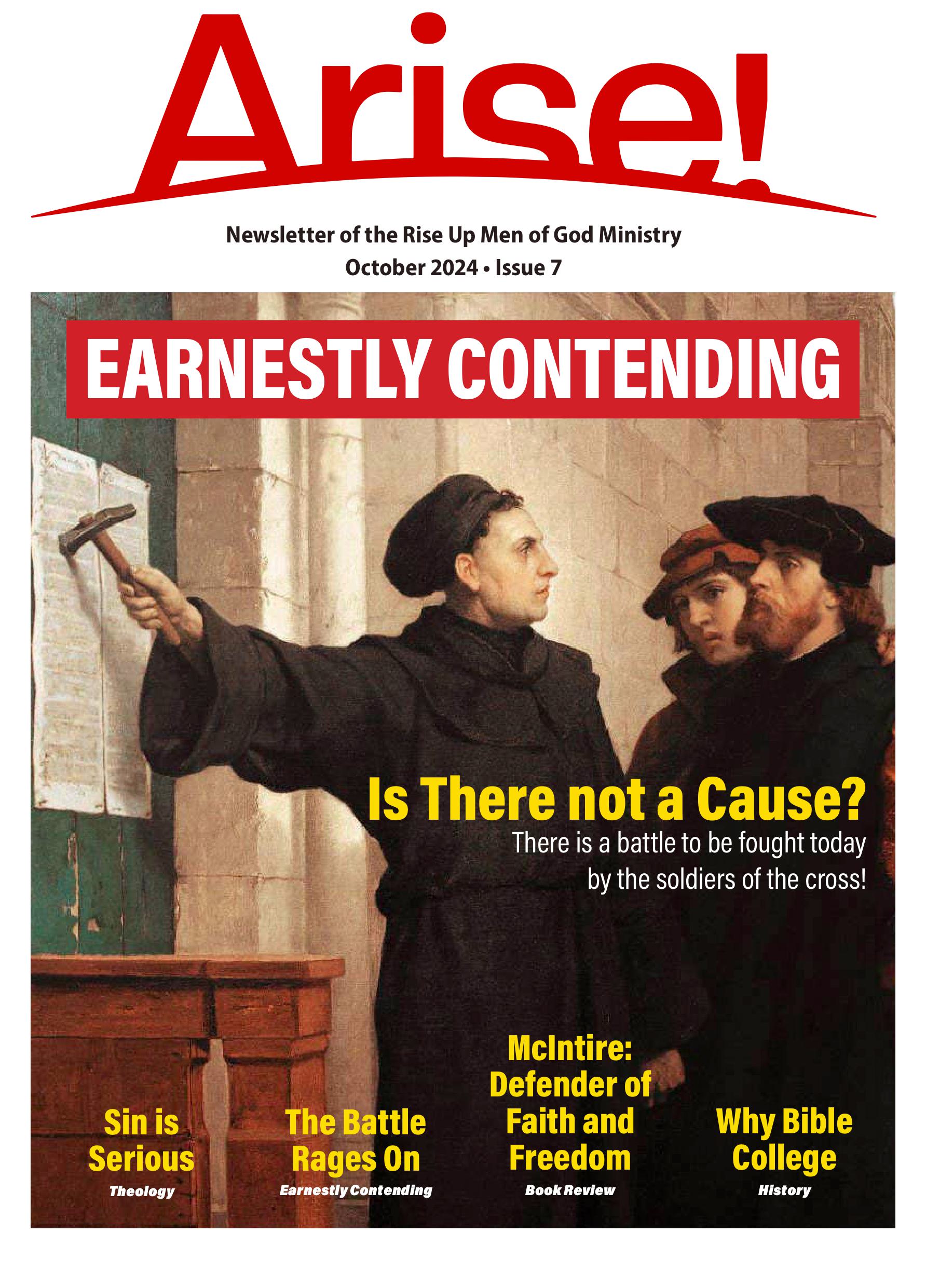 Arise!

Newsletter of the Rise Up Men of God Ministry
October 2024 • Issue 7

EARNESTLY CONTENDING

Is There not a Cause?
There is a battle to be fought today by the soldiers of the cross!

Sin is Serious
Theology

The Battle Rages On
Earnestly Contending

McIntire: Defender of Faith and Freedom
Book Review

Why Bible College
History